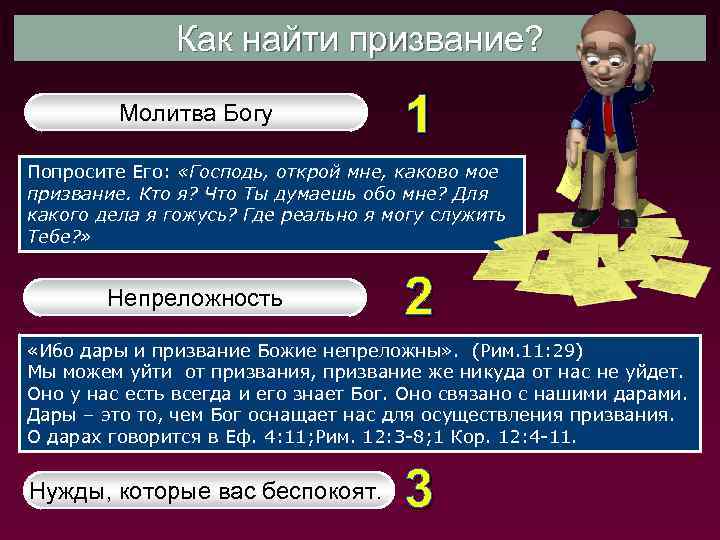 Как найти призвание?

Молитва Богу

1

Попросите Его: «Господь, открой мне, каково мое призвание. Кто я? Что Ты думаешь обо мне? Для какого дела я гожусь? Где реально я могу служить Тебе?»

Непреложность

2

«Ибо дары и призвание Божие непреложны». (Рим.11:29)
Мы можем уйти от призвания, призвание же никуда от нас не уйдет. Оно у нас есть всегда и его знает Бог. Оно связано с нашими дарами. Дары – это то, чем Бог оснащает нас для осуществления призвания. О дарах говорится в Еф. 4:11;Рим. 12:3-8;1 Кор. 12:4-11.

Нужды, которые вас беспокоят.

3